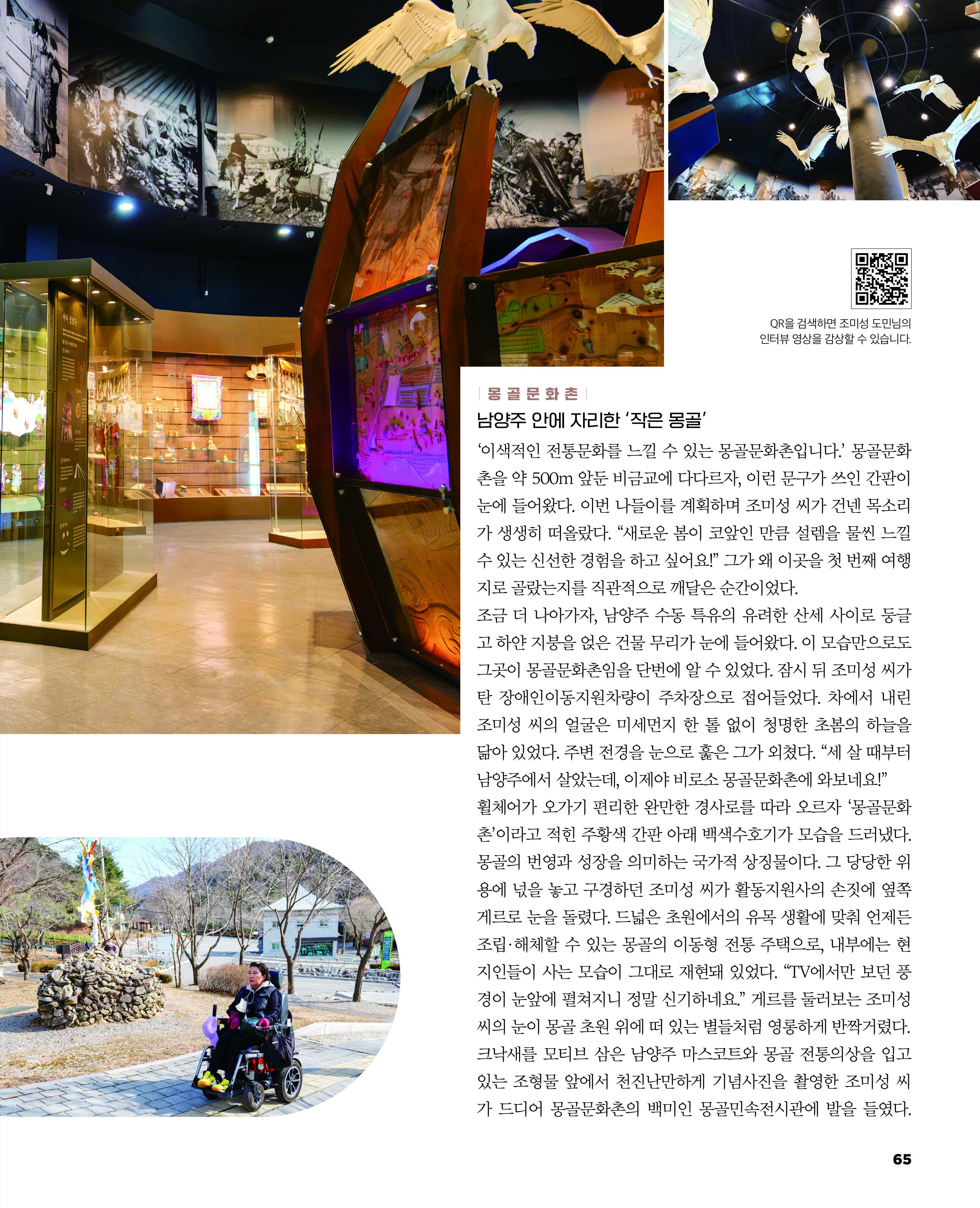 QR을 검색하면 조미성 도민님의 인터뷰 영상을 감상할 수 있습니다.

| 몽골문화촌 |

남양주 안에 자리한 '작은 몽골'

'이색적인 전통문화를 느낄 수 있는 몽골문화촌입니다.' 몽골문화촌을 약 500m 앞둔 비금교에 다다르자, 이런 문구가 쓰인 간판이 눈에 들어왔다. 이번 나들이를 계획하며 조미성 씨가 건넨 목소리가 생생히 떠올랐다. "새로운 봄이 코앞인 만큼 설렘을 물씬 느낄 수 있는 신선한 경험을 하고 싶어요!" 그가 왜 이곳을 첫 번째 여행지로 골랐는지를 직관적으로 깨달은 순간이었다.

조금 더 나아가자, 남양주 수동 특유의 유려한 산세 사이로 둥글고 하얀 지붕을 얹은 건물 무리가 눈에 들어왔다. 이 모습만으로도 그곳이 몽골문화촌임을 단번에 알 수 있었다. 잠시 뒤 조미성 씨가 탄 장애인이동지원차량이 주차장으로 접어들었다. 차에서 내린 조미성 씨의 얼굴은 미세먼지 한 톨 없이 청명한 초봄의 하늘을 닮아 있었다. 주변 전경을 눈으로 훑은 그가 외쳤다. "세 살 때부터 남양주에서 살았는데, 이제야 비로소 몽골문화촌에 와보네요!"

휠체어가 오가기 편리한 완만한 경사로를 따라 오르자 '몽골문화촌'이라고 적힌 주황색 간판 아래 백색수호기가 모습을 드러냈다. 몽골의 번영과 성장을 의미하는 국가적 상징물이다. 그 당당한 위용에 넋을 놓고 구경하던 조미성 씨가 활동지원사의 손짓에 옆쪽 게르로 눈을 돌렸다. 드넓은 초원에서의 유목 생활에 맞춰 언제든 조립·해체할 수 있는 몽골의 이동형 전통 주택으로, 내부에는 현지인들이 사는 모습이 그대로 재현돼 있었다. "TV에서만 보던 풍경이 눈앞에 펼쳐지니 정말 신기하네요." 게르를 둘러보는 조미성 씨의 눈이 몽골 초원 위에 떠 있는 별들처럼 영롱하게 반짝거렸다. 크낙새를 모티브 삼은 남양주 마스코트와 몽골 전통의상을 입고 있는 조형물 앞에서 천진난만하게 기념사진을 촬영한 조미성 씨가 드디어 몽골문화촌의 백미인 몽골민속전시관에 발을 들였다.

65